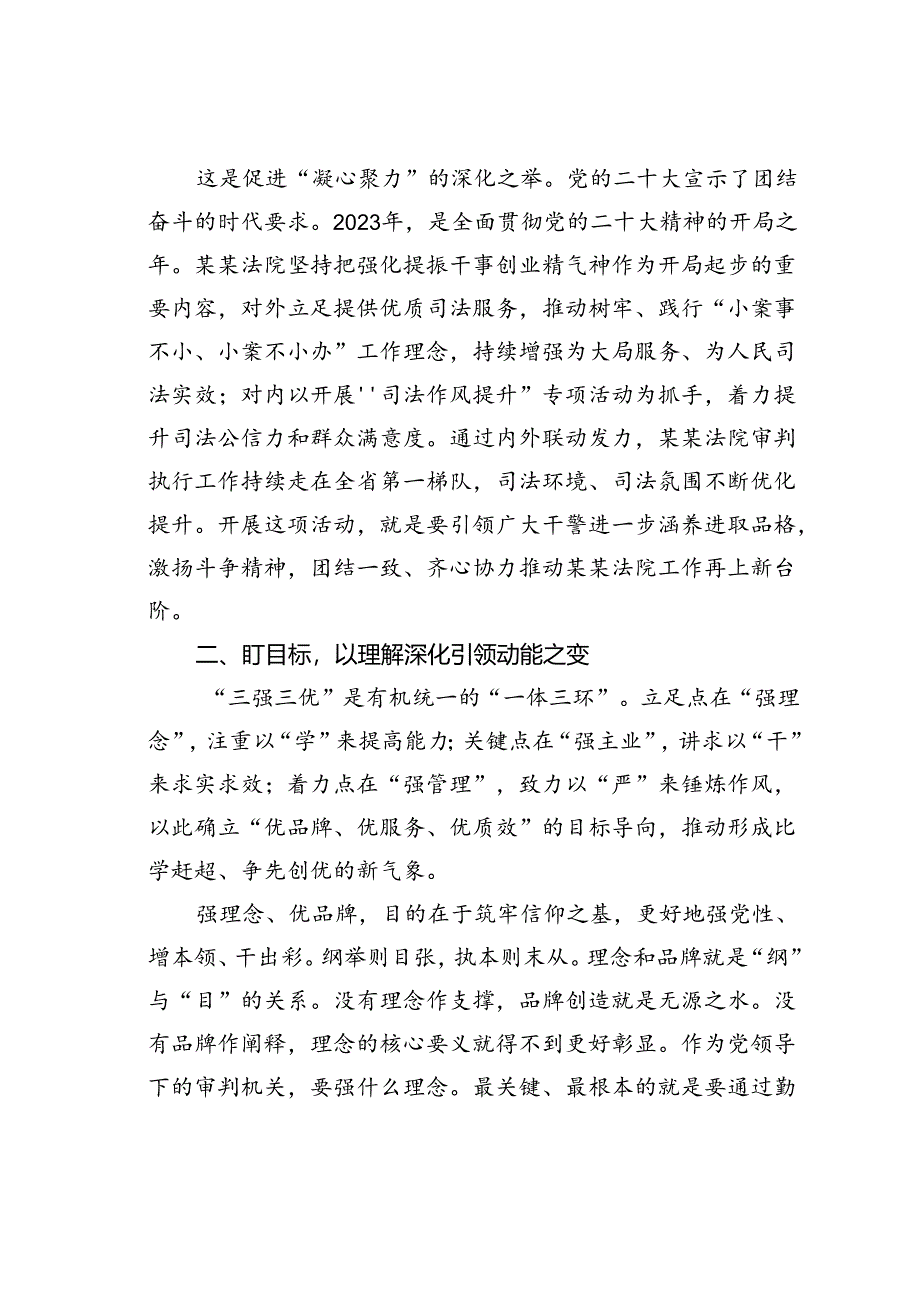 这是促进“凝心聚力”的深化之举。党的二十大宣示了团结奋斗的时代要求。2023年，是全面贯彻党的二十大精神的开局之年。某某法院坚持把强化提振干事创业精气神作为开局起步的重要内容，对外立足提供优质司法服务，推动树牢、践行“小案事不小、小案不小办”工作理念，持续增强为大局服务、为人民司法实效；对内以开展''司法作风提升”专项活动为抓手，着力提升司法公信力和群众满意度。通过内外联动发力，某某法院审判执行工作持续走在全省第一梯队，司法环境、司法氛围不断优化提升。开展这项活动，就是要引领广大干警进一步涵养进取品格，激扬斗争精神，团结一致、齐心协力推动某某法院工作再上新台阶。

二、盯目标，以理解深化引领动能之变

“三强三优”是有机统一的“一体三环”。立足点在“强理念”，注重以“学”来提高能力;关键点在“强主业”，讲求以“干”来求实求效；着力点在“强管理”，致力以“严”来锤炼作风，以此确立“优品牌、优服务、优质效”的目标导向，推动形成比学赶超、争先创优的新气象。

强理念、优品牌，目的在于筑牢信仰之基，更好地强党性、增本领、干出彩。纲举则目张，执本则末从。理念和品牌就是“纲”与“目”的关系。没有理念作支撑，品牌创造就是无源之水。没有品牌作阐释，理念的核心要义就得不到更好彰显。作为党领导下的审判机关，要强什么理念。最关键、最根本的就是要通过勤